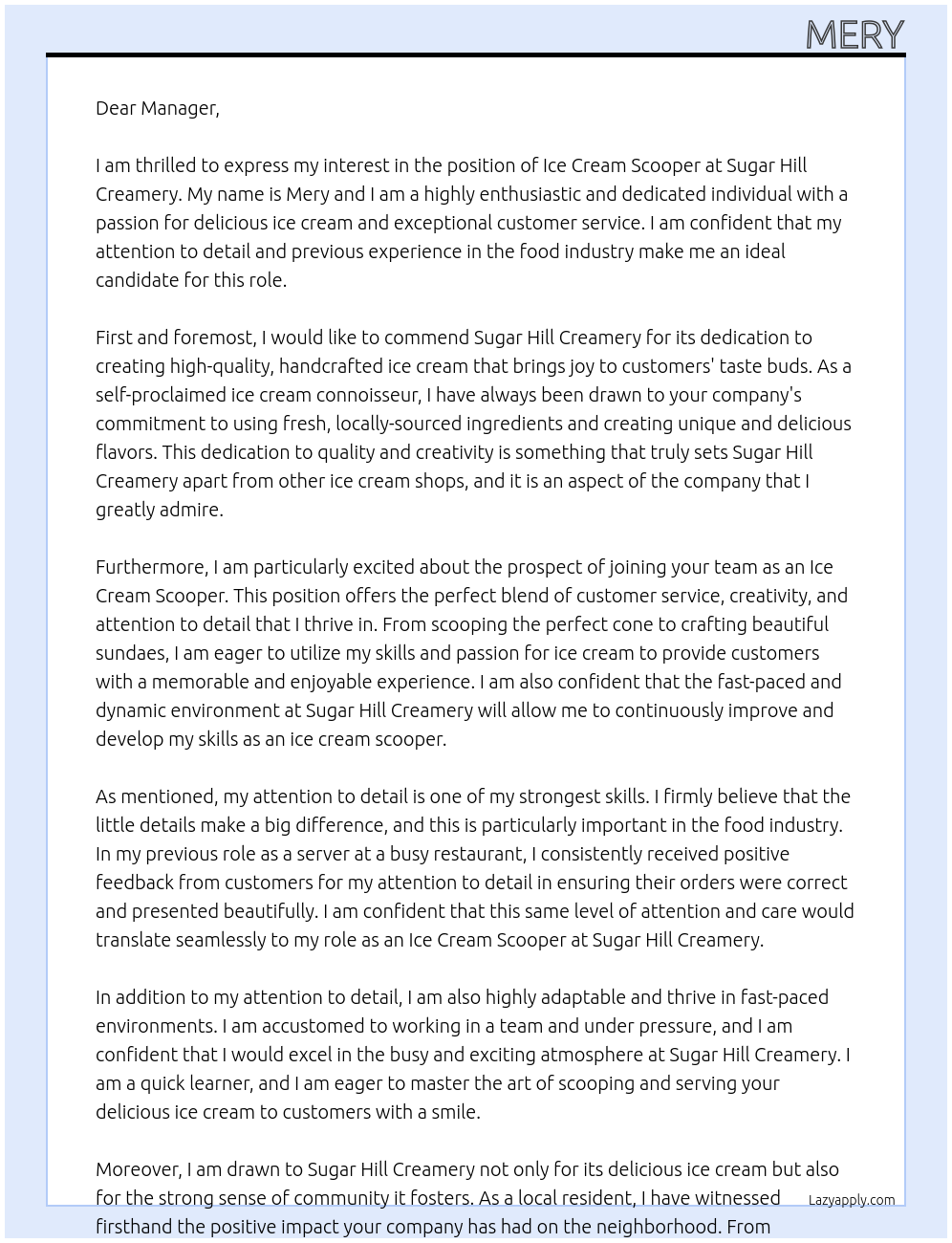 MERY

Dear Manager,

I am thrilled to express my interest in the position of Ice Cream Scooper at Sugar Hill Creamery. My name is Mery and I am a highly enthusiastic and dedicated individual with a passion for delicious ice cream and exceptional customer service. I am confident that my attention to detail and previous experience in the food industry make me an ideal candidate for this role.

First and foremost, I would like to commend Sugar Hill Creamery for its dedication to creating high-quality, handcrafted ice cream that brings joy to customers' taste buds. As a self-proclaimed ice cream connoisseur, I have always been drawn to your company's commitment to using fresh, locally-sourced ingredients and creating unique and delicious flavors. This dedication to quality and creativity is something that truly sets Sugar Hill Creamery apart from other ice cream shops, and it is an aspect of the company that I greatly admire.

Furthermore, I am particularly excited about the prospect of joining your team as an Ice Cream Scooper. This position offers the perfect blend of customer service, creativity, and attention to detail that I thrive in. From scooping the perfect cone to crafting beautiful sundaes, I am eager to utilize my skills and passion for ice cream to provide customers with a memorable and enjoyable experience. I am also confident that the fast-paced and dynamic environment at Sugar Hill Creamery will allow me to continuously improve and develop my skills as an ice cream scooper.

As mentioned, my attention to detail is one of my strongest skills. I firmly believe that the little details make a big difference, and this is particularly important in the food industry. In my previous role as a server at a busy restaurant, I consistently received positive feedback from customers for my attention to detail in ensuring their orders were correct and presented beautifully. I am confident that this same level of attention and care would translate seamlessly to my role as an Ice Cream Scooper at Sugar Hill Creamery.

In addition to my attention to detail, I am also highly adaptable and thrive in fast-paced environments. I am accustomed to working in a team and under pressure, and I am confident that I would excel in the busy and exciting atmosphere at Sugar Hill Creamery. I am a quick learner, and I am eager to master the art of scooping and serving your delicious ice cream to customers with a smile.

Moreover, I am drawn to Sugar Hill Creamery not only for its delicious ice cream but also for the strong sense of community it fosters. As a local resident, I have witnessed firsthand the positive impact your company has had on the neighborhood. From

Lazyapply.com